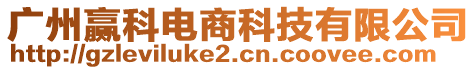 广州赢科电商科技有限公司
http://gzleviluke2.cn.coovee.com